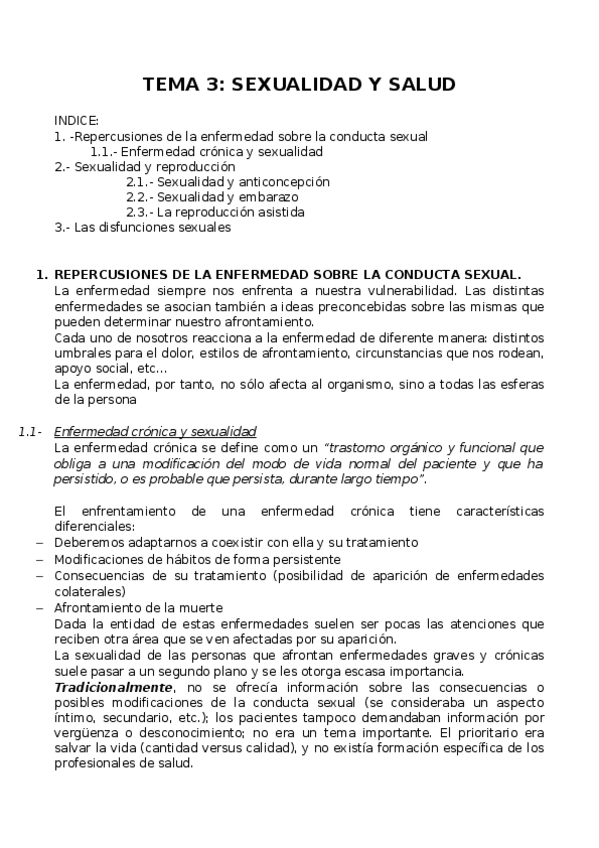 TEMA 3: SEXUALIDAD Y SALUD

INDICE:
1. -Repercusiones de la enfermedad sobre la conducta sexual
1.1.- Enfermedad crónica y sexualidad
2.- Sexualidad y reproducción
2.1.- Sexualidad y anticoncepción
2.2.- Sexualidad y embarazo
2.3.- La reproducción asistida
3.- Las disfunciones sexuales

1. REPERCUSIONES DE LA ENFERMEDAD SOBRE LA CONDUCTA SEXUAL.
La enfermedad siempre nos enfrenta a nuestra vulnerabilidad. Las distintas enfermedades se asocian también a ideas preconcebidas sobre las mismas que pueden determinar nuestro afrontamiento.
Cada uno de nosotros reacciona a la enfermedad de diferente manera: distintos umbrales para el dolor, estilos de afrontamiento, circunstancias que nos rodean, apoyo social, etc…
La enfermedad, por tanto, no sólo afecta al organismo, sino a todas las esferas de la persona

1.1- Enfermedad crónica y sexualidad
La enfermedad crónica se define como un "trastorno orgánico y funcional que obliga a una modificación del modo de vida normal del paciente y que ha persistido, o es probable que persista, durante largo tiempo".

El enfrentamiento de una enfermedad crónica tiene características diferenciales:
– Deberemos adaptarnos a coexistir con ella y su tratamiento
– Modificaciones de hábitos de forma persistente
– Consecuencias de su tratamiento (posibilidad de aparición de enfermedades colaterales)
– Afrontamiento de la muerte
Dada la entidad de estas enfermedades suelen ser pocas las atenciones que reciben otra área que se ven afectadas por su aparición.
La sexualidad de las personas que afrontan enfermedades graves y crónicas suele pasar a un segundo plano y se les otorga escasa importancia.
Tradicionalmente, no se ofrecía información sobre las consecuencias o posibles modificaciones de la conducta sexual (se consideraba un aspecto íntimo, secundario, etc.); los pacientes tampoco demandaban información por vergüenza o desconocimiento; no era un tema importante. El prioritario era salvar la vida (cantidad versus calidad), y no existía formación específica de los profesionales de salud.